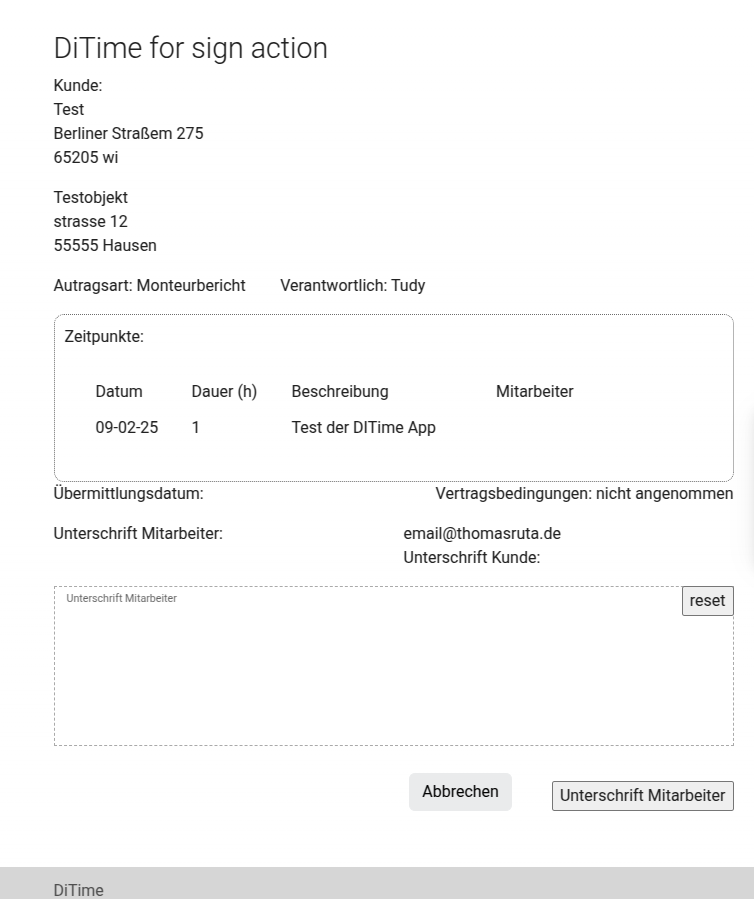 DiTime for sign action

Kunde:
Test
Berliner Straßem 275
65205 wi

Testobjekt
strasse 12
55555 Hausen

Autragsart: Monteurbericht Verantwortlich: Tudy

Zeitpunkte:

| Datum | Dauer (h) | Beschreibung | Mitarbeiter |
|---|---|---|---|
| 09-02-25 | 1 | Test der DITime App | |

Übermittlungsdatum: Vertragsbedingungen: nicht angenommen

Unterschrift Mitarbeiter: email@thomasruta.de
Unterschrift Kunde:

Unterschrift Mitarbeiter
reset

Abbrechen Unterschrift Mitarbeiter

DiTime